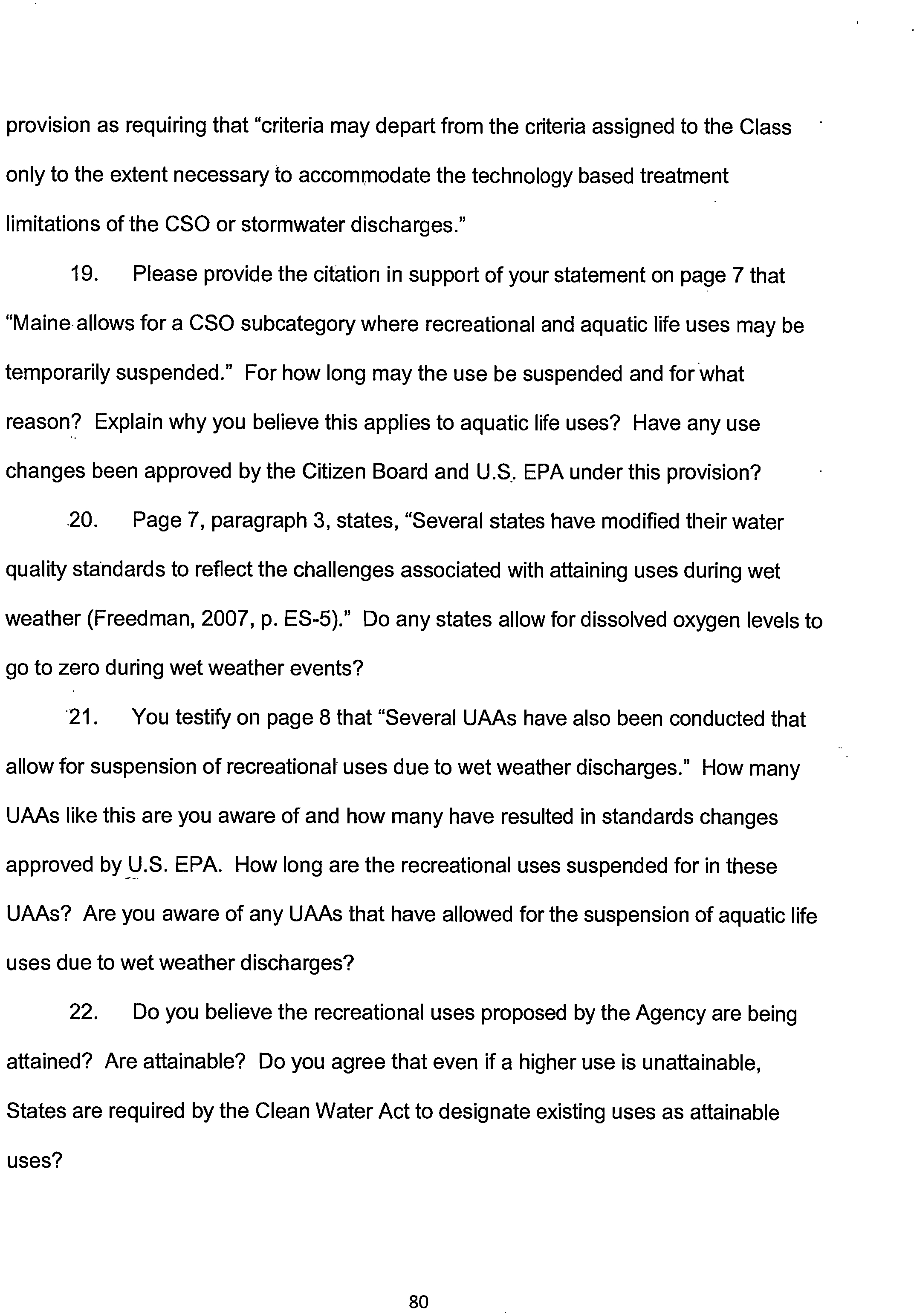 provision as requiring that "criteria may depart from the criteria assigned to the Class only to the extent necessary to accommodate the technology based treatment limitations of the CSO or stormwater discharges."

19. Please provide the citation in support of your statement on page 7 that "Maine allows for a CSO subcategory where recreational and aquatic life uses may be temporarily suspended." For how long may the use be suspended and for what reason? Explain why you believe this applies to aquatic life uses? Have any use changes been approved by the Citizen Board and U.S. EPA under this provision?

20. Page 7, paragraph 3, states, "Several states have modified their water quality standards to reflect the challenges associated with attaining uses during wet weather (Freedman, 2007, p. ES-5)." Do any states allow for dissolved oxygen levels to go to zero during wet weather events?

21. You testify on page 8 that "Several UAAs have also been conducted that allow for suspension of recreational uses due to wet weather discharges." How many UAAs like this are you aware of and how many have resulted in standards changes approved by U.S. EPA. How long are the recreational uses suspended for in these UAAs? Are you aware of any UAAs that have allowed for the suspension of aquatic life uses due to wet weather discharges?

22. Do you believe the recreational uses proposed by the Agency are being attained? Are attainable? Do you agree that even if a higher use is unattainable, States are required by the Clean Water Act to designate existing uses as attainable uses?

80